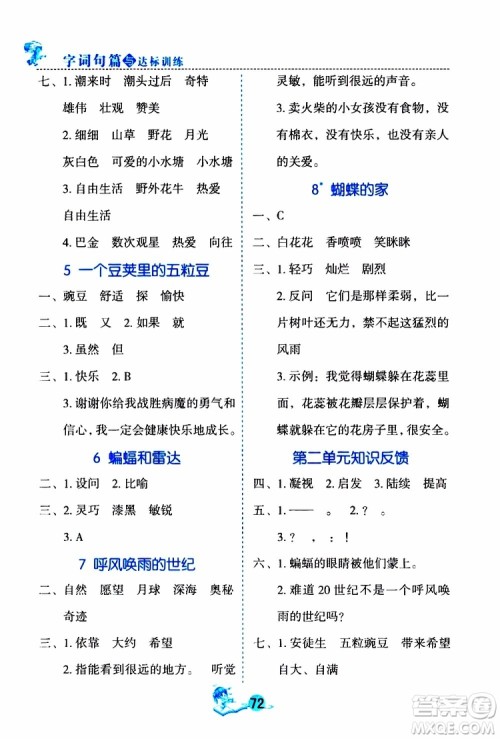 字词句篇与达标训练

七、1. 潮来时　潮头过后　奇特

雄伟　壮观　赞美

2. 细细　山草　野花　月光

灰白色　可爱的小水塘　小水塘

3. 自由生活　野外花牛　热爱

自由生活

4. 巴金　数次观星　热爱　向往

5　一个豆荚里的五粒豆

一、豌豆　舒适　探　愉快

二、1. 既　又　2. 如果　就

3. 虽然　但

三、1. 快乐　2. B

3. 谢谢你给我战胜病魔的勇气和信心，我一定会健康快乐地成长。

6　蝙蝠和雷达

二、1. 设问　2. 比喻

三、2. 灵巧　漆黑　敏锐

3. A

7　呼风唤雨的世纪

二、自然　愿望　月球　深海　奥秘

奇迹

三、1. 依靠　大约　希望

2. 指能看到很远的地方。　听觉灵敏，能听到很远的声音。

3. 卖火柴的小女孩没有食物，没有棉衣，没有快乐，也没有亲人的关爱。

8* 蝴蝶的家

一、C

二、白花花　香喷喷　笑眯眯

三、1. 轻巧　灿烂　剧烈

2. 反问　它们是那样柔弱，比一片树叶还无力，禁不起这猛烈的风雨

3. 示例：我觉得蝴蝶躲在花蕊里面，花蕊被花瓣层层保护着，蝴蝶就躲在它的花房子里，很安全。

第二单元知识反馈

四、1. 凝视　2. 启发　3. 陆续　提高

五、1. ——　。　2. ？　。

3. ？　，　：　！

六、1. 蝙蝠的眼睛被他们蒙上。

2. 难道 20 世纪不是一个呼风唤雨的世纪吗？

七、1. 安徒生　五粒豌豆　带来希望

自大、自满

72

答案圈
MXQE.COM